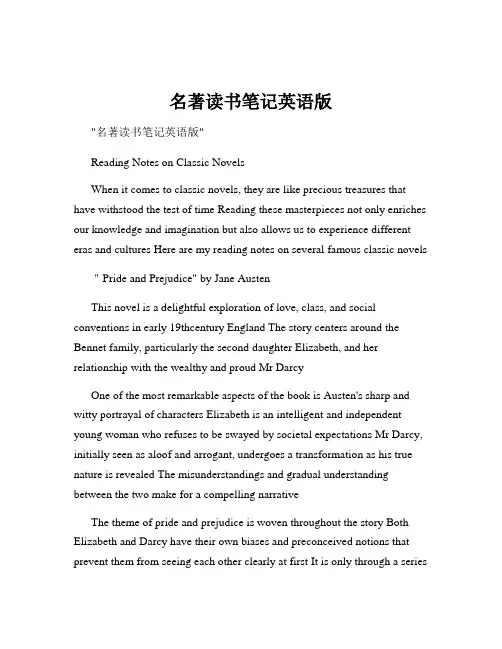 名著读书笔记英语版

"名著读书笔记英语版"

Reading Notes on Classic Novels

When it comes to classic novels, they are like precious treasures that have withstood the test of time Reading these masterpieces not only enriches our knowledge and imagination but also allows us to experience different eras and cultures Here are my reading notes on several famous classic novels

" Pride and Prejudice" by Jane Austen

This novel is a delightful exploration of love, class, and social conventions in early 19thcentury England The story centers around the Bennet family, particularly the second daughter Elizabeth, and her relationship with the wealthy and proud Mr Darcy

One of the most remarkable aspects of the book is Austen's sharp and witty portrayal of characters Elizabeth is an intelligent and independent young woman who refuses to be swayed by societal expectations Mr Darcy, initially seen as aloof and arrogant, undergoes a transformation as his true nature is revealed The misunderstandings and gradual understanding between the two make for a compelling narrative

The theme of pride and prejudice is woven throughout the story Both Elizabeth and Darcy have their own biases and preconceived notions that prevent them from seeing each other clearly at first It is only through a series